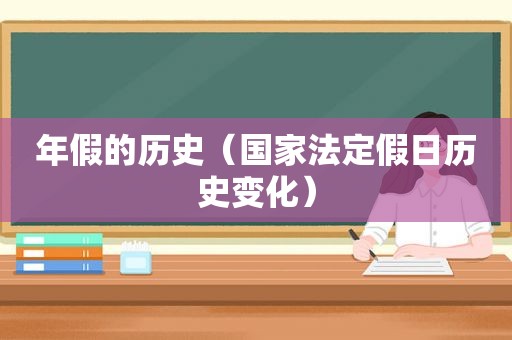 年假的历史（国家法定假日历史变化）